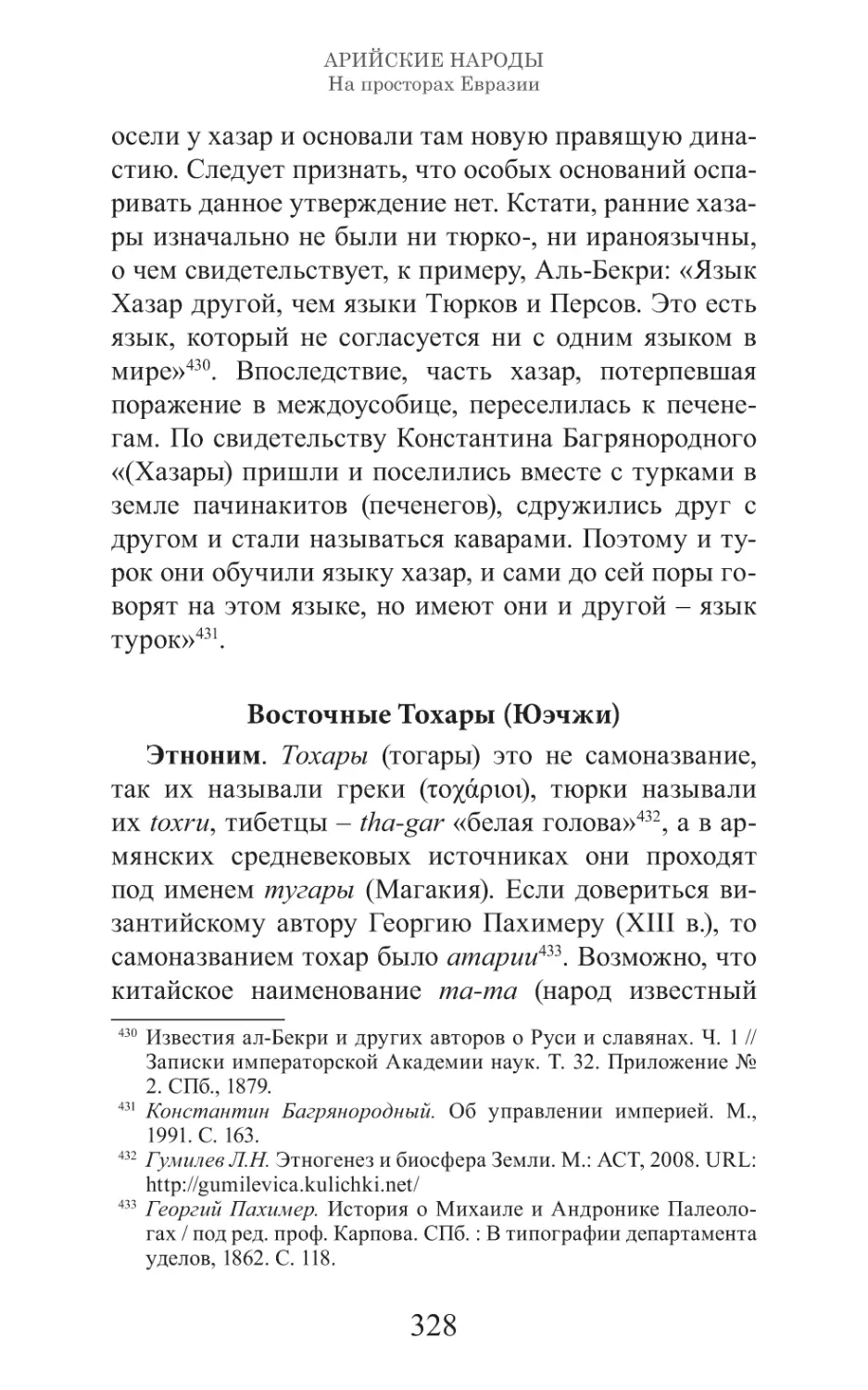 АРИЙСКИЕ НАРОДЫ
На просторах Евразии

осели у хазар и основали там новую правящую династию. Следует признать, что особых оснований оспаривать данное утверждение нет. Кстати, ранние хазары изначально не были ни тюрко-, ни ираноязычны, о чем свидетельствует, к примеру, Аль-Бекри: «Язык Хазар другой, чем языки Тюрков и Персов. Это есть язык, который не согласуется ни с одним языком в мире»$^{430}$. Впоследствие, часть хазар, потерпевшая поражение в междоусобице, переселилась к печенегам. По свидетельству Константина Багрянородного «(Хазары) пришли и поселились вместе с турками в земле пачинакитов (печенегов), сдружились друг с другом и стали называться каварами. Поэтому и турок они обучили языку хазар, и сами до сей поры говорят на этом языке, но имеют они и другой – язык турок»$^{431}$.

Восточные Тохары (Юэчжи)

Этноним. Тохары (тогары) это не самоназвание, так их называли греки (τοχάριοι), тюрки называли их toxru, тибетцы – tha-gar «белая голова»$^{432}$, а в армянских средневековых источниках они проходят под именем тугары (Магакия). Если довериться византийскому автору Георгию Пахимеру (XIII в.), то самоназванием тохар было атарии$^{433}$. Возможно, что китайское наименование та-та (народ известный

$^{430}$ Известия ал-Бекри и других авторов о Руси и славянах. Ч. 1 // Записки императорской Академии наук. Т. 32. Приложение № 2. СПб., 1879.
$^{431}$ Константин Багрянородный. Об управлении империей. М., 1991. С. 163.
$^{432}$ Гумилев Л.Н. Этногенез и биосфера Земли. М.: АСТ, 2008. URL: http://gumilevica.kulichki.net/
$^{433}$ Георгий Пахимер. История о Михаиле и Андронике Палеологах / под ред. проф. Карпова. СПб. : В типографии департамента уделов, 1862. С. 118.

328